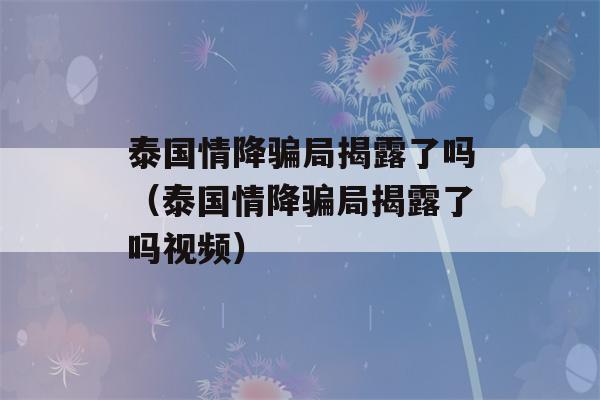 泰国情降骗局揭露了吗（泰国情降骗局揭露了吗视频）